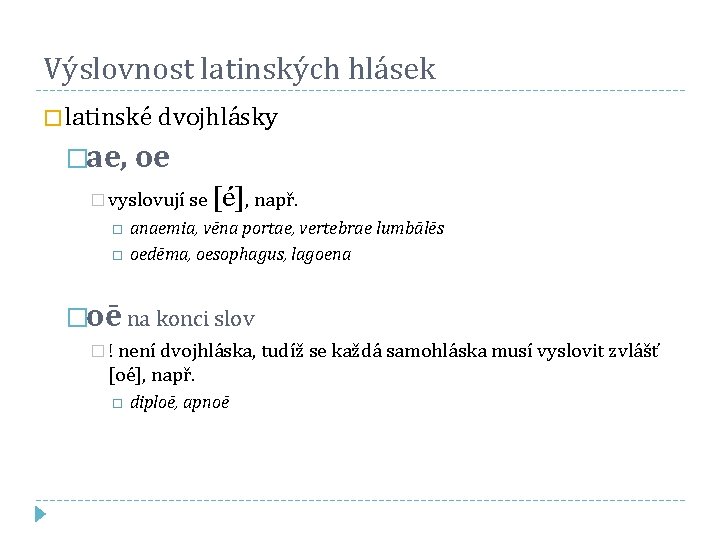 Výslovnost latinských hlásek

latinské dvojhlásky

ae, oe

vyslovují se [é], např.

anaemia, vēna portae, vertebrae lumbālēs

oedēma, oesophagus, lagoena

oē na konci slov

! není dvojhláska, tudíž se každá samohláska musí vyslovit zvlášť [oé], např.

diploē, apnoē